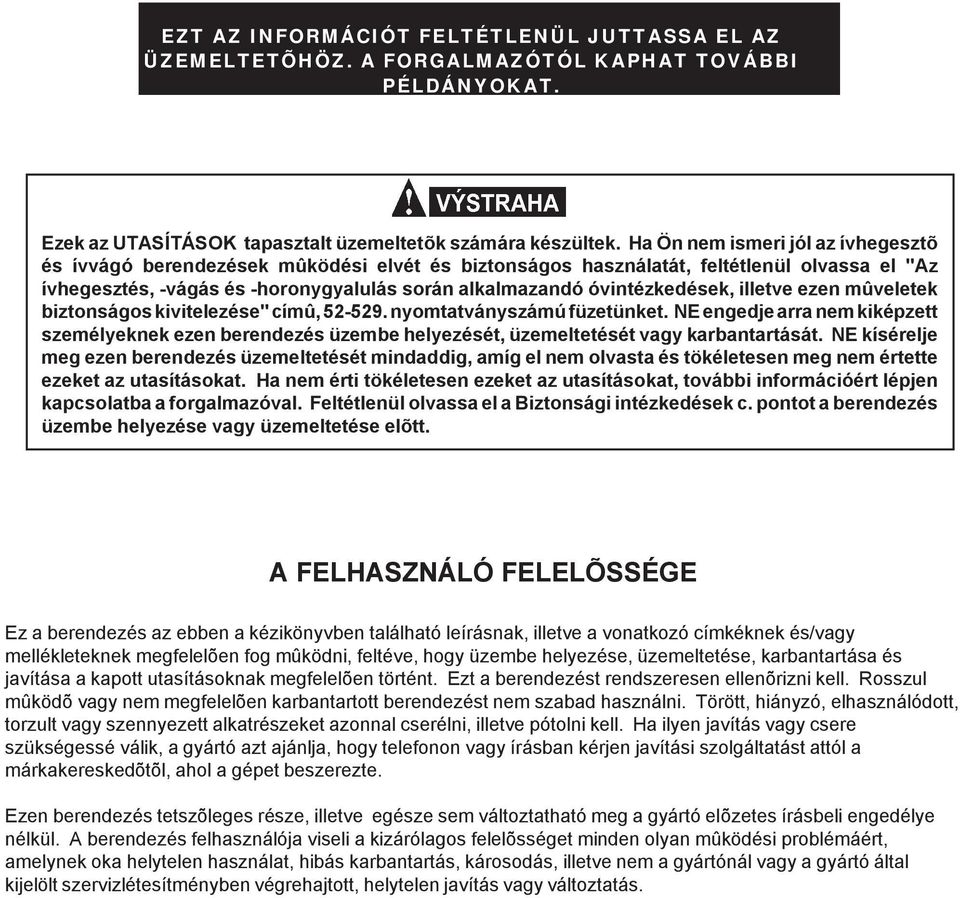 EZT AZ INFORMÁCIÓT FELTÉTLENÜL JUTTASSA EL AZ ÜZEMELTETÕHÖZ. A FORGALMAZÓTÓL KAPHAT TOVÁBBI PÉLDÁNYOKAT.

VÝSTRAHA

Ezek az UTASÍTÁSOK tapasztalt üzemeltetõk számára készültek. Ha Ön nem ismeri jól az ívhegesztõ és ívvágó berendezések mûködési elvét és biztonságos használatát, feltétlenül olvassa el "Az ívhegesztés, -vágás és -horonygyalulás során alkalmazandó óvintézkedések, illetve ezen mûveletek biztonságos kivitelezése" címû, 52-529. nyomtatványszámú füzetünket. NE engedje arra nem kiképzett személyeknek ezen berendezés üzembe helyezését, üzemeltetését vagy karbantartását. NE kísérelje meg ezen berendezés üzemeltetését mindaddig, amíg el nem olvasta és tökéletesen meg nem értette ezeket az utasításokat. Ha nem érti tökéletesen ezeket az utasításokat, további információért lépjen kapcsolatba a forgalmazóval. Feltétlenül olvassa el a Biztonsági intézkedések c. pontot a berendezés üzembe helyezése vagy üzemeltetése elõtt.

A FELHASZNÁLÓ FELELÕSSÉGE

Ez a berendezés az ebben a kézikönyvben található leírásnak, illetve a vonatkozó címkéknek és/vagy mellékleteknek megfelelõen fog mûködni, feltéve, hogy üzembe helyezése, üzemeltetése, karbantartása és javítása a kapott utasításoknak megfelelõen történt. Ezt a berendezést rendszeresen ellenõrizni kell. Rosszul mûködõ vagy nem megfelelõen karbantartott berendezést nem szabad használni. Törött, hiányzó, elhasználódott, torzult vagy szennyezett alkatrészeket azonnal cserélni, illetve pótolni kell. Ha ilyen javítás vagy csere szükségessé válik, a gyártó azt ajánlja, hogy telefonon vagy írásban kérjen javítási szolgáltatást attól a márkakereskedõtõl, ahol a gépet beszerezte.

Ezen berendezés tetszõleges része, illetve egésze sem változtatható meg a gyártó elõzetes írásbeli engedélye nélkül. A berendezés felhasználója viseli a kizárólagos felelõsséget minden olyan mûködési problémáért, amelynek oka helytelen használat, hibás karbantartás, károsodás, illetve nem a gyártónál vagy a gyártó által kijelölt szervizlétesítményben végrehajtott, helytelen javítás vagy változtatás.